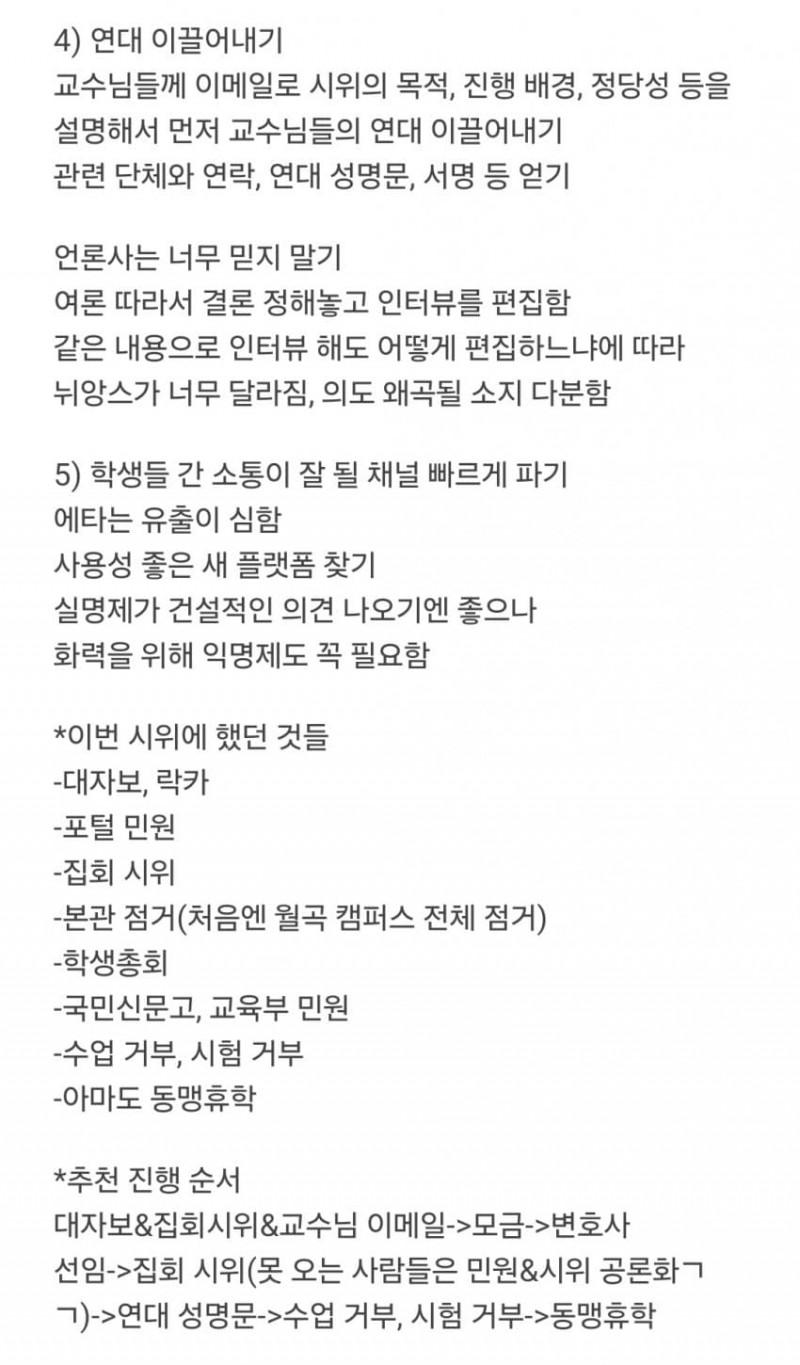 4) 연대 이끌어내기
교수님들께 이메일로 시위의 목적, 진행 배경, 정당성 등을 설명해서 먼저 교수님들의 연대 이끌어내기
관련 단체와 연락, 연대 성명문, 서명 등 얻기

언론사는 너무 믿지 말기
여론 따라서 결론 정해놓고 인터뷰를 편집함
같은 내용으로 인터뷰 해도 어떻게 편집하느냐에 따라
뉘앙스가 너무 달라짐, 의도 왜곡될 소지 다분함

5) 학생들 간 소통이 잘 될 채널 빠르게 파기
에타는 유출이 심함
사용성 좋은 새 플랫폼 찾기
실명제가 건설적인 의견 나오기엔 좋으나
화력을 위해 익명제도 꼭 필요함

*이번 시위에 했던 것들
-대자보, 락카
-포털 민원
-집회 시위
-본관 점거(처음엔 월곡 캠퍼스 전체 점거)
-학생총회
-국민신문고, 교육부 민원
-수업 거부, 시험 거부
-아마도 동맹휴학

*추천 진행 순서
대자보&집회시위&교수님 이메일->모금->변호사 선임->집회 시위(못 오는 사람들은 민원&시위 공론화ㄱㄱ)->연대 성명문->수업 거부, 시험 거부->동맹휴학